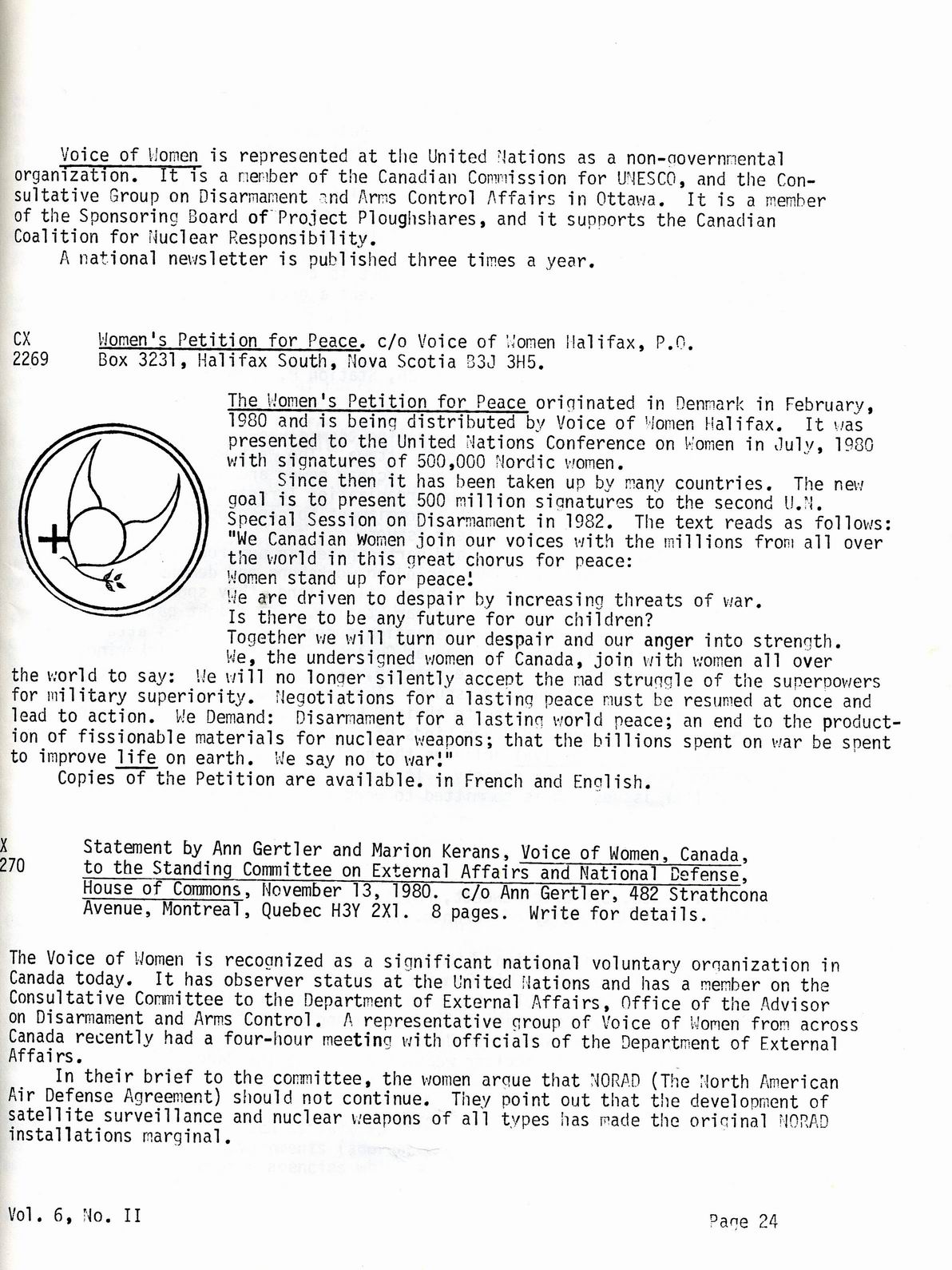 Voice of Women is represented at the United Nations as a non-governmental organization. It is a member of the Canadian Commission for UNESCO, and the Consultative Group on Disarmament and Arms Control Affairs in Ottawa. It is a member of the Sponsoring Board of Project Ploughshares, and it supports the Canadian Coalition for Nuclear Responsibility.

A national newsletter is published three times a year.

CX 2269 Women's Petition for Peace. c/o Voice of Women Halifax, P.O. Box 3231, Halifax South, Nova Scotia B3J 3H5.

The Women's Petition for Peace originated in Denmark in February, 1980 and is being distributed by Voice of Women Halifax. It was presented to the United Nations Conference on Women in July, 1980 with signatures of 500,000 Nordic women.

Since then it has been taken up by many countries. The new goal is to present 500 million signatures to the second U.N. Special Session on Disarmament in 1982. The text reads as follows: "We Canadian Women join our voices with the millions from all over the world in this great chorus for peace:
Women stand up for peace!
We are driven to despair by increasing threats of war.
Is there to be any future for our children?
Together we will turn our despair and our anger into strength.
We, the undersigned women of Canada, join with women all over the world to say: We will no longer silently accept the mad struggle of the superpowers for military superiority. Negotiations for a lasting peace must be resumed at once and lead to action. We Demand: Disarmament for a lasting world peace; an end to the production of fissionable materials for nuclear weapons; that the billions spent on war be spent to improve life on earth. We say no to war!"

Copies of the Petition are available. in French and English.

X 270 Statement by Ann Gertler and Marion Kerans, Voice of Women, Canada, to the Standing Committee on External Affairs and National Defense, House of Commons, November 13, 1980. c/o Ann Gertler, 482 Strathcona Avenue, Montreal, Quebec H3Y 2X1. 8 pages. Write for details.

The Voice of Women is recognized as a significant national voluntary organization in Canada today. It has observer status at the United Nations and has a member on the Consultative Committee to the Department of External Affairs, Office of the Advisor on Disarmament and Arms Control. A representative group of Voice of Women from across Canada recently had a four-hour meeting with officials of the Department of External Affairs.

In their brief to the committee, the women argue that NORAD (The North American Air Defense Agreement) should not continue. They point out that the development of satellite surveillance and nuclear weapons of all types has made the original NORAD installations marginal.

Vol. 6, No. II

Page 24